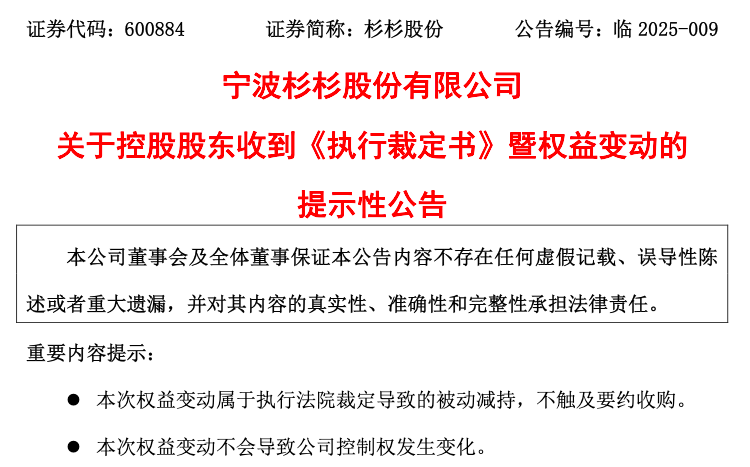 证券代码：600884 证券简称：杉杉股份 公告编号：临2025-009

宁波杉杉股份有限公司

关于控股股东收到《执行裁定书》暨权益变动的

提示性公告

本公司董事会及全体董事保证本公告内容不存在任何虚假记载、误导性陈述或者重大遗漏，并对其内容的真实性、准确性和完整性承担法律责任。

重要内容提示：

• 本次权益变动属于执行法院裁定导致的被动减持，不触及要约收购。

• 本次权益变动不会导致公司控制权发生变化。